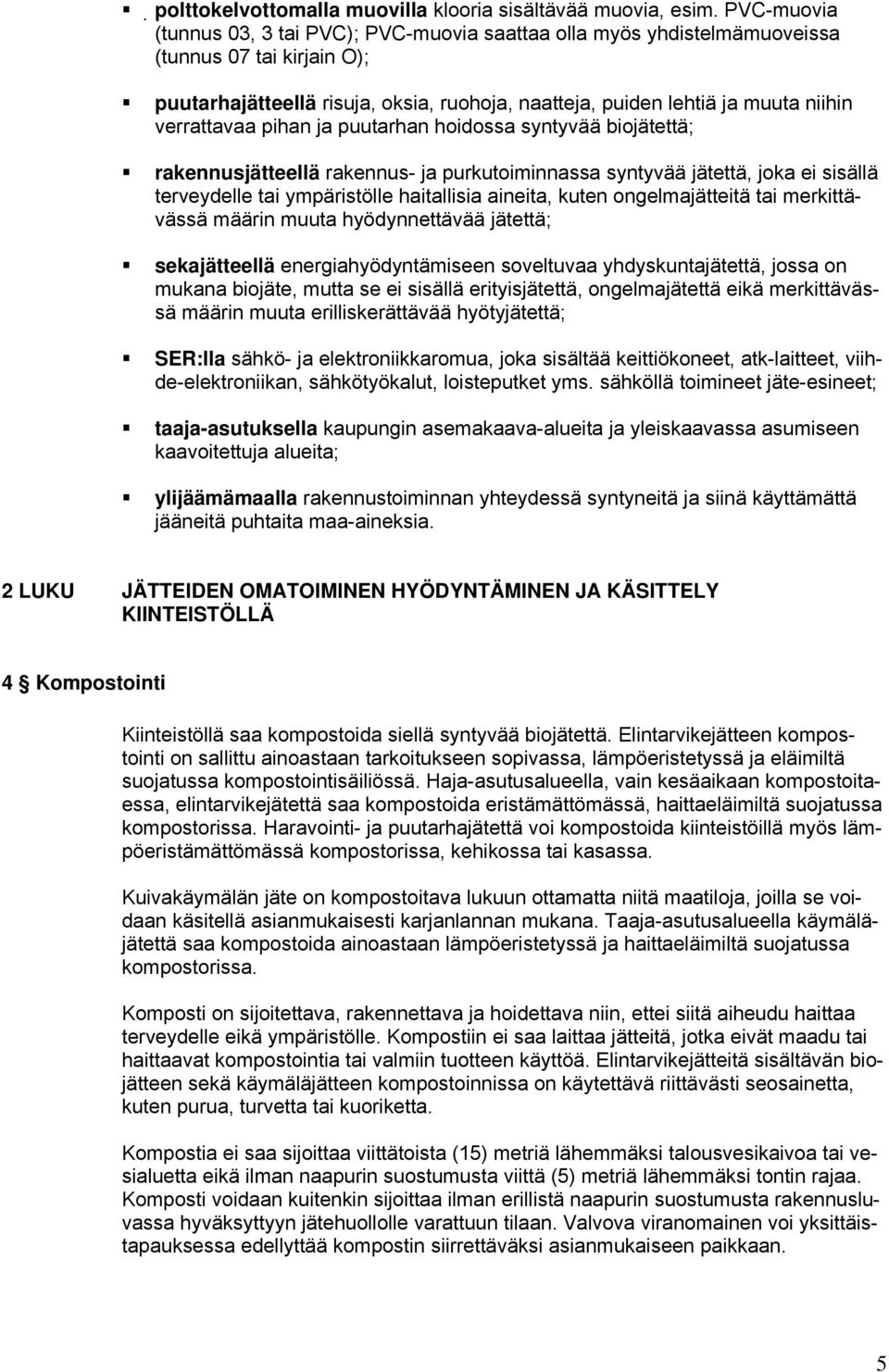 polttokelvottomalla muovilla klooria sisältävää muovia, esim. PVC-muovia (tunnus 03, 3 tai PVC); PVC-muovia saattaa olla myös yhdistelmämuoveissa (tunnus 07 tai kirjain O);

puutarhajätteellä risuja, oksia, ruohoja, naatteja, puiden lehtiä ja muuta niihin verrattavaa pihan ja puutarhan hoidossa syntyvää biojätettä;

rakennusjätteellä rakennus- ja purkutoiminnassa syntyvää jätettä, joka ei sisällä terveydelle tai ympäristölle haitallisia aineita, kuten ongelmajätteitä tai merkittävässä määrin muuta hyödynnettävää jätettä;

sekajätteellä energiahyödyntämiseen soveltuvaa yhdyskuntajätettä, jossa on mukana biojäte, mutta se ei sisällä erityisjätettä, ongelmajätettä eikä merkittävässä määrin muuta erilliskerättävää hyötyjätettä;

SER:lla sähkö- ja elektroniikkaromua, joka sisältää keittiökoneet, atk-laitteet, viihde-elektroniikan, sähkötyökalut, loisteputket yms. sähköllä toimineet jäte-esineet;

taaja-asutuksella kaupungin asemakaava-alueita ja yleiskaavassa asumiseen kaavoitettuja alueita;

ylijäämämaalla rakennustoiminnan yhteydessä syntyneitä ja siinä käyttämättä jääneitä puhtaita maa-aineksia.

2 LUKU JÄTTEIDEN OMATOIMINEN HYÖDYNTÄMINEN JA KÄSITTELY KIINTEISTÖLLÄ

4 § Kompostointi

Kiinteistöllä saa kompostoida siellä syntyvää biojätettä. Elintarvikejätteen kompostointi on sallittu ainoastaan tarkoitukseen sopivassa, lämpöeristetyssä ja eläimiltä suojatussa kompostointisäiliössä. Haja-asutusalueella, vain kesäaikaan kompostoitaessa, elintarvikejätettä saa kompostoida eristämättömässä, haittaeläimiltä suojatussa kompostorissa. Haravointi- ja puutarhajätettä voi kompostoida kiinteistöillä myös lämpöeristämättömässä kompostorissa, kehikossa tai kasassa.

Kuivakäymälän jäte on kompostoitava lukuun ottamatta niitä maatiloja, joilla se voidaan käsitellä asianmukaisesti karjanlannan mukana. Taaja-asutusalueella käymäläjätettä saa kompostoida ainoastaan lämpöeristetyssä ja haittaeläimiltä suojatussa kompostorissa.

Komposti on sijoitettava, rakennettava ja hoidettava niin, ettei siitä aiheudu haittaa terveydelle eikä ympäristölle. Kompostiin ei saa laittaa jätteitä, jotka eivät maadu tai haittaavat kompostointia tai valmiin tuotteen käyttöä. Elintarvikejätteitä sisältävän biojätteen sekä käymäläjätteen kompostoinnissa on käytettävä riittävästi seosainetta, kuten purua, turvetta tai kuoriketta.

Kompostia ei saa sijoittaa viittätoista (15) metriä lähemmäksi talousvesikaivoa tai vesialuetta eikä ilman naapurin suostumusta viittä (5) metriä lähemmäksi tontin rajaa. Komposti voidaan kuitenkin sijoittaa ilman erillistä naapurin suostumusta rakennusluvassa hyväksyttyyn jätehuollolle varattuun tilaan. Valvova viranomainen voi yksittäistapauksessa edellyttää kompostin siirrettäväksi asianmukaiseen paikkaan.

5